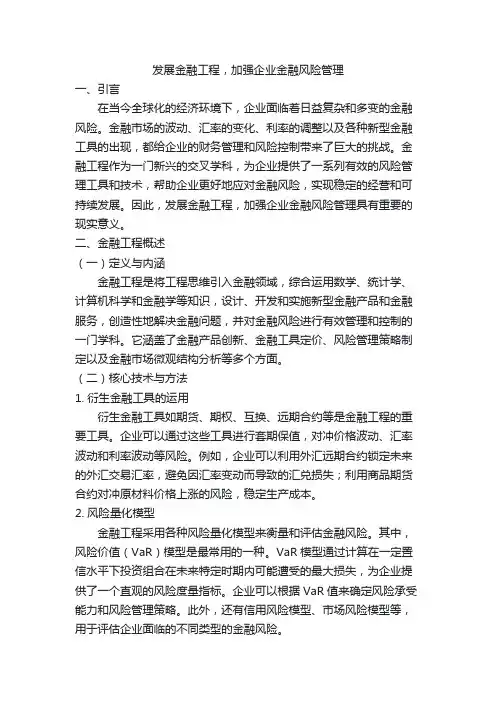 发展金融工程，加强企业金融风险管理

一、引言

在当今全球化的经济环境下，企业面临着日益复杂和多变的金融风险。金融市场的波动、汇率的变化、利率的调整以及各种新型金融工具的出现，都给企业的财务管理和风险控制带来了巨大的挑战。金融工程作为一门新兴的交叉学科，为企业提供了一系列有效的风险管理工具和技术，帮助企业更好地应对金融风险，实现稳定的经营和可持续发展。因此，发展金融工程，加强企业金融风险管理具有重要的现实意义。

二、金融工程概述

（一）定义与内涵

金融工程是将工程思维引入金融领域，综合运用数学、统计学、计算机科学和金融学等知识，设计、开发和实施新型金融产品和金融服务，创造性地解决金融问题，并对金融风险进行有效管理和控制的一门学科。它涵盖了金融产品创新、金融工具定价、风险管理策略制定以及金融市场微观结构分析等多个方面。

（二）核心技术与方法

1. 衍生金融工具的运用

衍生金融工具如期货、期权、互换、远期合约等是金融工程的重要工具。企业可以通过这些工具进行套期保值，对冲价格波动、汇率波动和利率波动等风险。例如，企业可以利用外汇远期合约锁定未来的外汇交易汇率，避免因汇率变动而导致的汇兑损失；利用商品期货合约对冲原材料价格上涨的风险，稳定生产成本。

2. 风险量化模型

金融工程采用各种风险量化模型来衡量和评估金融风险。其中，风险价值（VaR）模型是最常用的一种。VaR 模型通过计算在一定置信水平下投资组合在未来特定时期内可能遭受的最大损失，为企业提供了一个直观的风险度量指标。企业可以根据 VaR 值来确定风险承受能力和风险管理策略。此外，还有信用风险模型、市场风险模型等，用于评估企业面临的不同类型的金融风险。